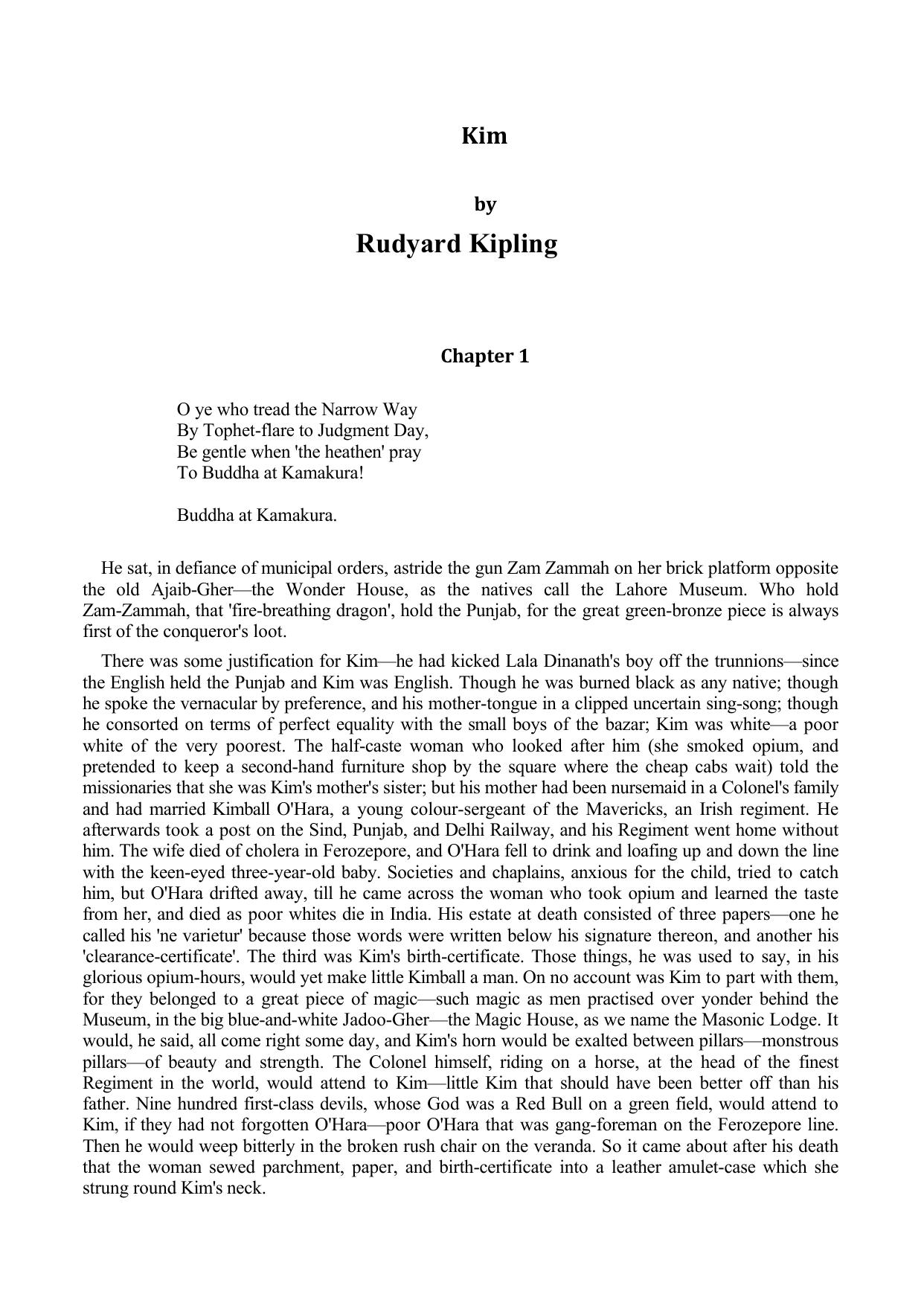 Kim

by

Rudyard Kipling

Chapter 1

O ye who tread the Narrow Way
By Tophet-flare to Judgment Day,
Be gentle when 'the heathen' pray
To Buddha at Kamakura!

Buddha at Kamakura.

He sat, in defiance of municipal orders, astride the gun Zam Zammah on her brick platform opposite the old Ajaib-Gher—the Wonder House, as the natives call the Lahore Museum. Who hold Zam-Zammah, that 'fire-breathing dragon', hold the Punjab, for the great green-bronze piece is always first of the conqueror's loot.

There was some justification for Kim—he had kicked Lala Dinanath's boy off the trunnions—since the English held the Punjab and Kim was English. Though he was burned black as any native; though he spoke the vernacular by preference, and his mother-tongue in a clipped uncertain sing-song; though he consorted on terms of perfect equality with the small boys of the bazar; Kim was white—a poor white of the very poorest. The half-caste woman who looked after him (she smoked opium, and pretended to keep a second-hand furniture shop by the square where the cheap cabs wait) told the missionaries that she was Kim's mother's sister; but his mother had been nursemaid in a Colonel's family and had married Kimball O'Hara, a young colour-sergeant of the Mavericks, an Irish regiment. He afterwards took a post on the Sind, Punjab, and Delhi Railway, and his Regiment went home without him. The wife died of cholera in Ferozepore, and O'Hara fell to drink and loafing up and down the line with the keen-eyed three-year-old baby. Societies and chaplains, anxious for the child, tried to catch him, but O'Hara drifted away, till he came across the woman who took opium and learned the taste from her, and died as poor whites die in India. His estate at death consisted of three papers—one he called his 'ne varietur' because those words were written below his signature thereon, and another his 'clearance-certificate'. The third was Kim's birth-certificate. Those things, he was used to say, in his glorious opium-hours, would yet make little Kimball a man. On no account was Kim to part with them, for they belonged to a great piece of magic—such magic as men practised over yonder behind the Museum, in the big blue-and-white Jadoo-Gher—the Magic House, as we name the Masonic Lodge. It would, he said, all come right some day, and Kim's horn would be exalted between pillars—monstrous pillars—of beauty and strength. The Colonel himself, riding on a horse, at the head of the finest Regiment in the world, would attend to Kim—little Kim that should have been better off than his father. Nine hundred first-class devils, whose God was a Red Bull on a green field, would attend to Kim, if they had not forgotten O'Hara—poor O'Hara that was gang-foreman on the Ferozepore line. Then he would weep bitterly in the broken rush chair on the veranda. So it came about after his death that the woman sewed parchment, paper, and birth-certificate into a leather amulet-case which she strung round Kim's neck.